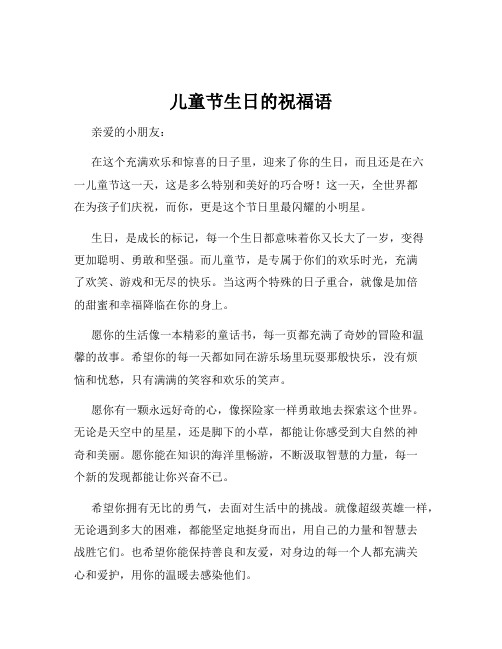 儿童节生日的祝福语

亲爱的小朋友：

在这个充满欢乐和惊喜的日子里，迎来了你的生日，而且还是在六一儿童节这一天，这是多么特别和美好的巧合呀！这一天，全世界都在为孩子们庆祝，而你，更是这个节日里最闪耀的小明星。

生日，是成长的标记，每一个生日都意味着你又长大了一岁，变得更加聪明、勇敢和坚强。而儿童节，是专属于你们的欢乐时光，充满了欢笑、游戏和无尽的快乐。当这两个特殊的日子重合，就像是加倍的甜蜜和幸福降临在你的身上。

愿你的生活像一本精彩的童话书，每一页都充满了奇妙的冒险和温馨的故事。希望你的每一天都如同在游乐场里玩耍那般快乐，没有烦恼和忧愁，只有满满的笑容和欢乐的笑声。

愿你有一颗永远好奇的心，像探险家一样勇敢地去探索这个世界。无论是天空中的星星，还是脚下的小草，都能让你感受到大自然的神奇和美丽。愿你能在知识的海洋里畅游，不断汲取智慧的力量，每一个新的发现都能让你兴奋不已。

希望你拥有无比的勇气，去面对生活中的挑战。就像超级英雄一样，无论遇到多大的困难，都能坚定地挺身而出，用自己的力量和智慧去战胜它们。也希望你能保持善良和友爱，对身边的每一个人都充满关心和爱护，用你的温暖去感染他们。